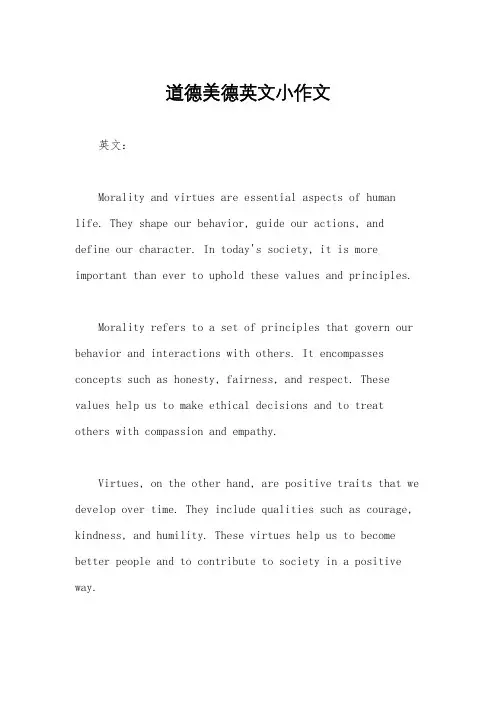 道德美德英文小作文

英文：

Morality and virtues are essential aspects of human life. They shape our behavior, guide our actions, and define our character. In today's society, it is more important than ever to uphold these values and principles.

Morality refers to a set of principles that govern our behavior and interactions with others. It encompasses concepts such as honesty, fairness, and respect. These values help us to make ethical decisions and to treat others with compassion and empathy.

Virtues, on the other hand, are positive traits that we develop over time. They include qualities such as courage, kindness, and humility. These virtues help us to become better people and to contribute to society in a positive way.